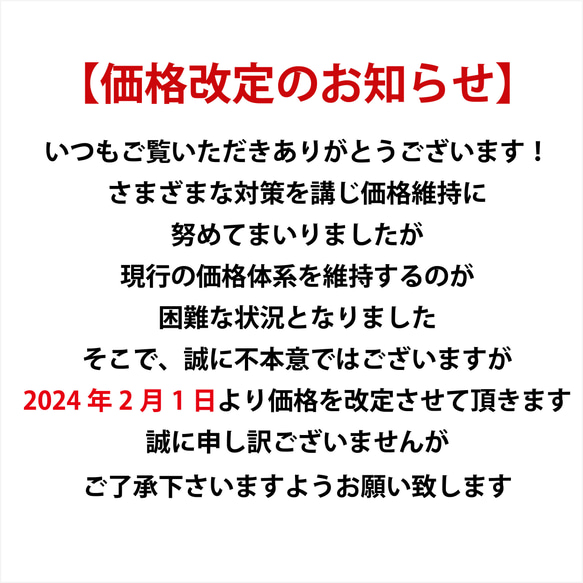 【価格改定のお知らせ】

いつもご覧いただきありがとうございます！
さまざまな対策を講じ価格維持に
努めてまいりましたが
現行の価格体系を維持するのが
困難な状況となりました
そこで、誠に不本意ではございますが
2024 年 2 月 1 日より価格を改定させて頂きます
誠に申し訳ございませんが
ご了承下さいますようお願い致します